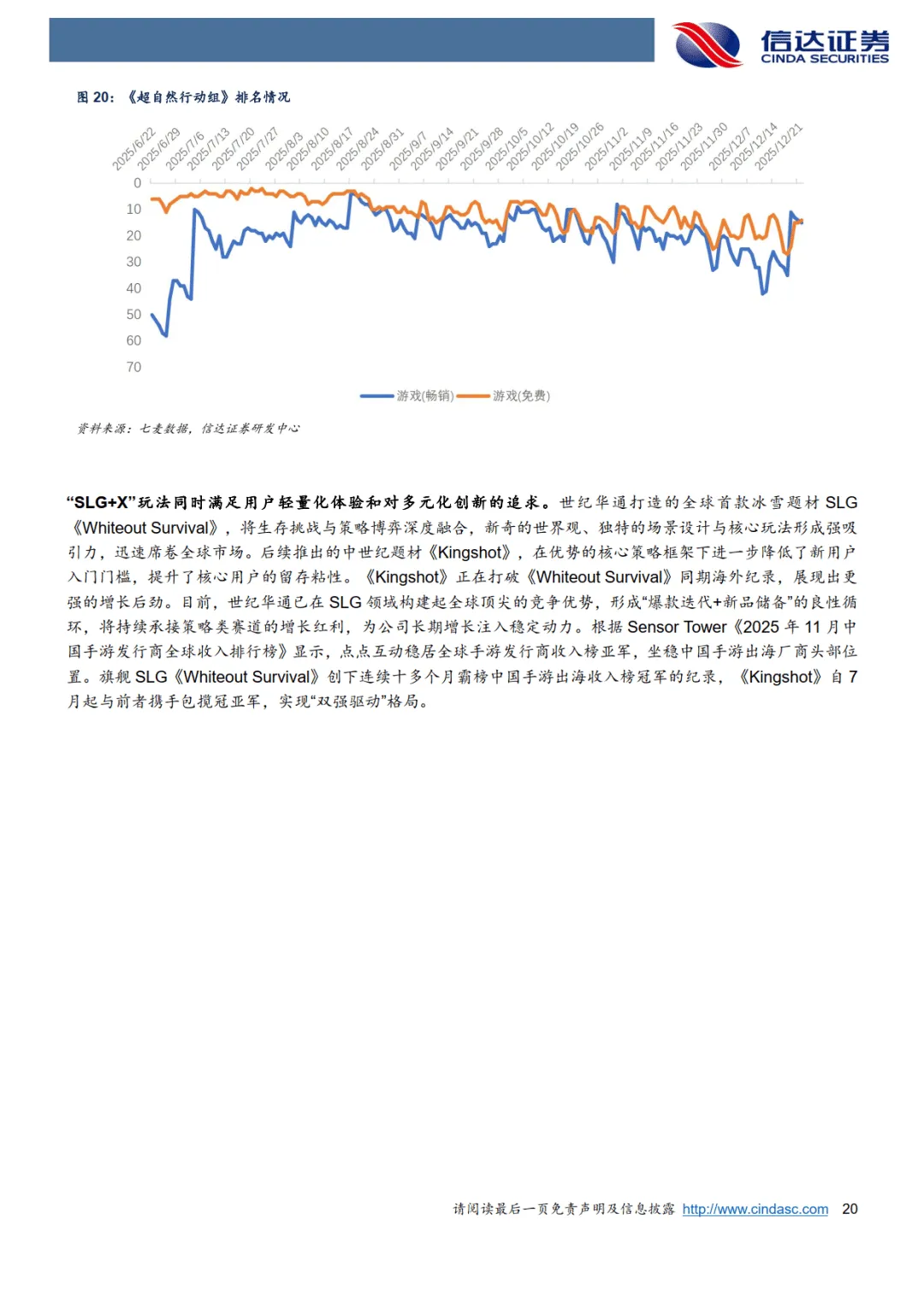 信达证券
CINDA SECURITIES

图20：《超自然行动组》排名情况

2025/6/22
2025/6/29
2025/7/6
2025/7/13
2025/7/20
2025/7/27
2025/8/3
2025/8/10
2025/8/17
2025/8/24
2025/8/31
2025/9/7
2025/9/14
2025/9/21
2025/9/28
2025/10/5
2025/10/12
2025/10/19
2025/10/26
2025/11/2
2025/11/9
2025/11/16
2025/11/23
2025/11/30
2025/12/7
2025/12/14
2025/12/21

0
10
20
30
40
50
60
70

游戏(畅销) 游戏(免费)

资料来源：七麦数据，信达证券研发中心

“SLG+X”玩法同时满足用户轻量化体验和对多元化创新的追求。世纪华通打造的全球首款冰雪题材SLG《Whiteout Survival》，将生存挑战与策略博弈深度融合，新奇的世界观、独特的场景设计与核心玩法形成强吸引力，迅速席卷全球市场。后续推出的中世纪题材《Kingshot》，在优势的核心策略框架下进一步降低了新用户入门门槛，提升了核心用户的留存粘性。《Kingshot》正在打破《Whiteout Survival》同期海外纪录，展现出更强的增长后劲。目前，世纪华通已在SLG领域构建起全球顶尖的竞争优势，形成“爆款迭代+新品储备”的良性循环，将持续承接策略类赛道的增长红利，为公司长期增长注入稳定动力。根据Sensor Tower《2025年11月中国手游发行商全球收入排行榜》显示，点点互动稳居全球手游发行商收入榜亚军，坐稳中国手游出海厂商头部位置。旗舰SLG《Whiteout Survival》创下连续十多个月霸榜中国手游出海收入榜冠军的纪录，《Kingshot》自7月起与前者携手包揽冠亚军，实现“双强驱动”格局。

请阅读最后一页免责声明及信息披露 http://www.cindasc.com 20